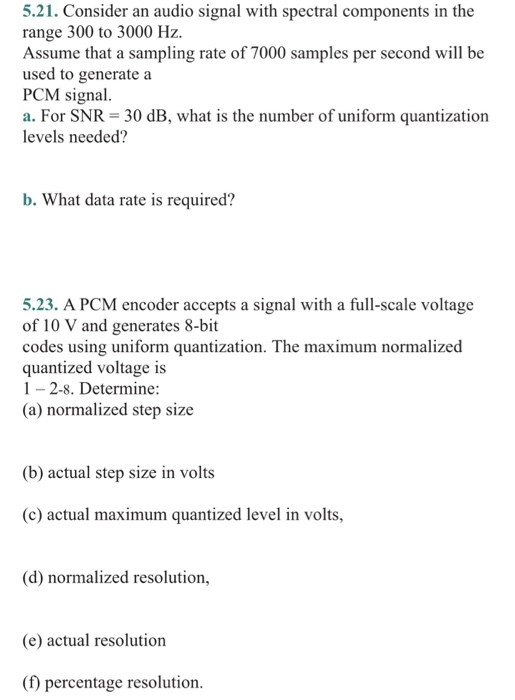 5.21. Consider an audio signal with spectral components in the range 300 to 3000 Hz.
Assume that a sampling rate of 7000 samples per second will be used to generate a
PCM signal.
a. For SNR = 30 dB, what is the number of uniform quantization levels needed?

b. What data rate is required?

5.23. A PCM encoder accepts a signal with a full-scale voltage of 10 V and generates 8-bit
codes using uniform quantization. The maximum normalized quantized voltage is
1 – 2-8. Determine:
(a) normalized step size

(b) actual step size in volts

(c) actual maximum quantized level in volts,

(d) normalized resolution,

(e) actual resolution

(f) percentage resolution.